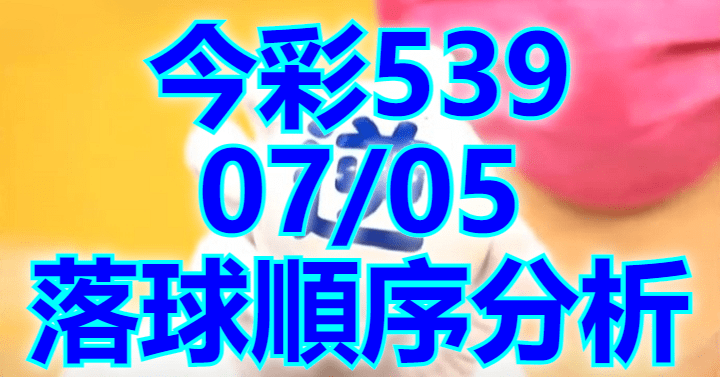 今彩539
07/05
落球順序分析